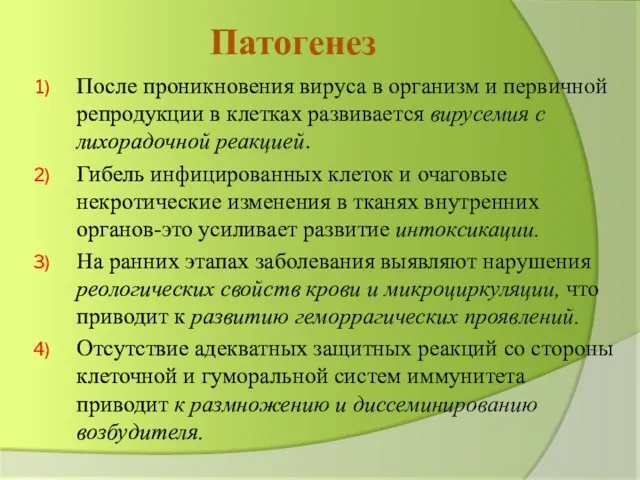 Патогенез

1) После проникновения вируса в организм и первичной репродукции в клетках развивается вирусемия с лихорадочной реакцией.

2) Гибель инфицированных клеток и очаговые некротические изменения в тканях внутренних органов-это усиливает развитие интоксикации.

3) На ранних этапах заболевания выявляют нарушения реологических свойств крови и микроциркуляции, что приводит к развитию геморрагических проявлений.

4) Отсутствие адекватных защитных реакций со стороны клеточной и гуморальной систем иммунитета приводит к размножению и диссеминированию возбудителя.